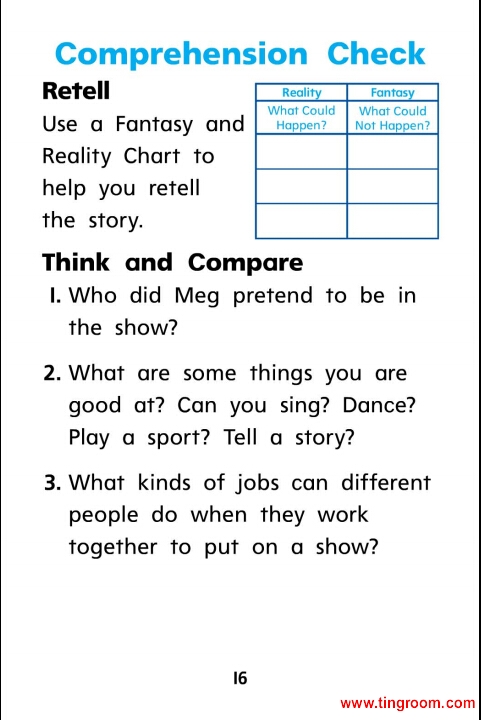 Comprehension Check

Retell

Use a Fantasy and Reality Chart to help you retell the story.

| Reality | Fantasy |
|---|---|
| What Could Happen? | What Could Not Happen? |
| | |
| | |
| | |

Think and Compare

1. Who did Meg pretend to be in the show?

2. What are some things you are good at? Can you sing? Dance? Play a sport? Tell a story?

3. What kinds of jobs can different people do when they work together to put on a show?

16

www.tingroom.com